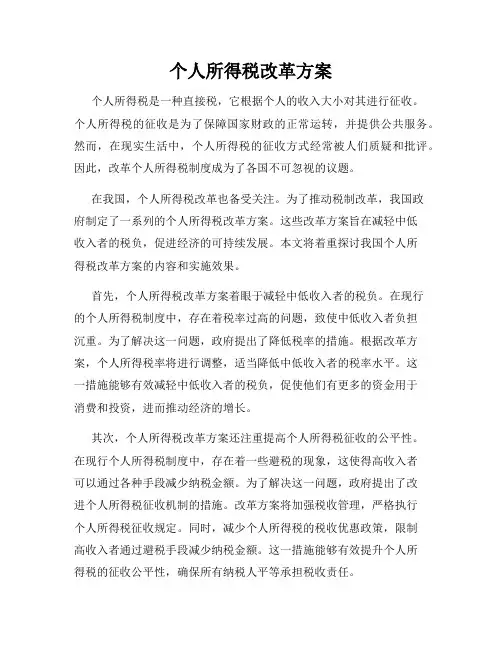 个人所得税改革方案

个人所得税是一种直接税，它根据个人的收入大小对其进行征收。个人所得税的征收是为了保障国家财政的正常运转，并提供公共服务。然而，在现实生活中，个人所得税的征收方式经常被人们质疑和批评。因此，改革个人所得税制度成为了各国不可忽视的议题。

在我国，个人所得税改革也备受关注。为了推动税制改革，我国政府制定了一系列的个人所得税改革方案。这些改革方案旨在减轻中低收入者的税负，促进经济的可持续发展。本文将着重探讨我国个人所得税改革方案的内容和实施效果。

首先，个人所得税改革方案着眼于减轻中低收入者的税负。在现行的个人所得税制度中，存在着税率过高的问题，致使中低收入者负担沉重。为了解决这一问题，政府提出了降低税率的措施。根据改革方案，个人所得税率将进行调整，适当降低中低收入者的税率水平。这一措施能够有效减轻中低收入者的税负，促使他们有更多的资金用于消费和投资，进而推动经济的增长。

其次，个人所得税改革方案还注重提高个人所得税征收的公平性。在现行个人所得税制度中，存在着一些避税的现象，这使得高收入者可以通过各种手段减少纳税金额。为了解决这一问题，政府提出了改进个人所得税征收机制的措施。改革方案将加强税收管理，严格执行个人所得税征收规定。同时，减少个人所得税的税收优惠政策，限制高收入者通过避税手段减少纳税金额。这一措施能够有效提升个人所得税的征收公平性，确保所有纳税人平等承担税收责任。